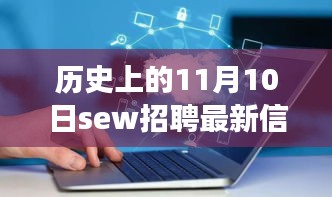 历史上的11月10日sew招聘最新信